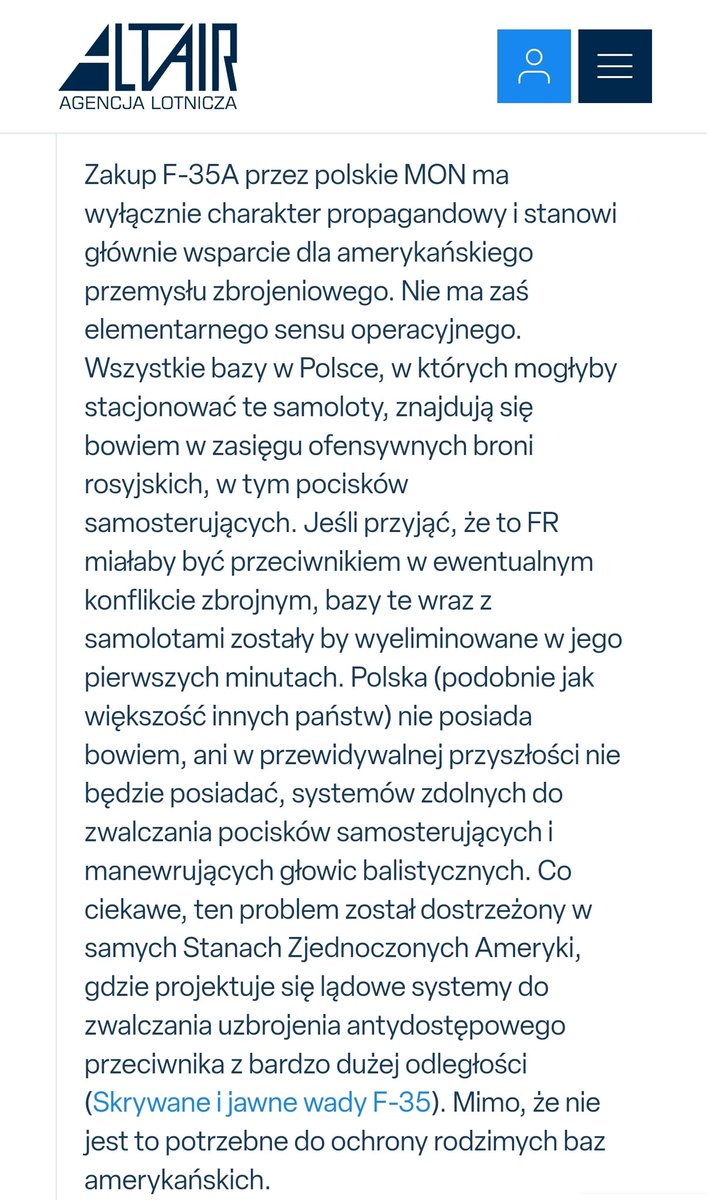 ALTAIR
AGENCJA LOTNICZA

Zakup F-35A przez polskie MON ma wyłącznie charakter propagandowy i stanowi głównie wsparcie dla amerykańskiego przemysłu zbrojeniowego. Nie ma zaś elementarnego sensu operacyjnego. Wszystkie bazy w Polsce, w których mogłyby stacjonować te samoloty, znajdują się bowiem w zasięgu ofensywnych broni rosyjskich, w tym pocisków samosterujących. Jeśli przyjąć, że to FR miałaby być przeciwnikiem w ewentualnym konflikcie zbrojnym, bazy te wraz z samolotami zostały by wyeliminowane w jego pierwszych minutach. Polska (podobnie jak większość innych państw) nie posiada bowiem, ani w przewidywalnej przyszłości nie będzie posiadać, systemów zdolnych do zwalczania pocisków samosterujących i manewrujących głowic balistycznych. Co ciekawe, ten problem został dostrzeżony w samych Stanach Zjednoczonych Ameryki, gdzie projektuje się lądowe systemy do zwalczania uzbrojenia antydostępowego przeciwnika z bardzo dużej odległości (Skrywane i jawne wady F-35). Mimo, że nie jest to potrzebne do ochrony rodzimych baz amerykańskich.